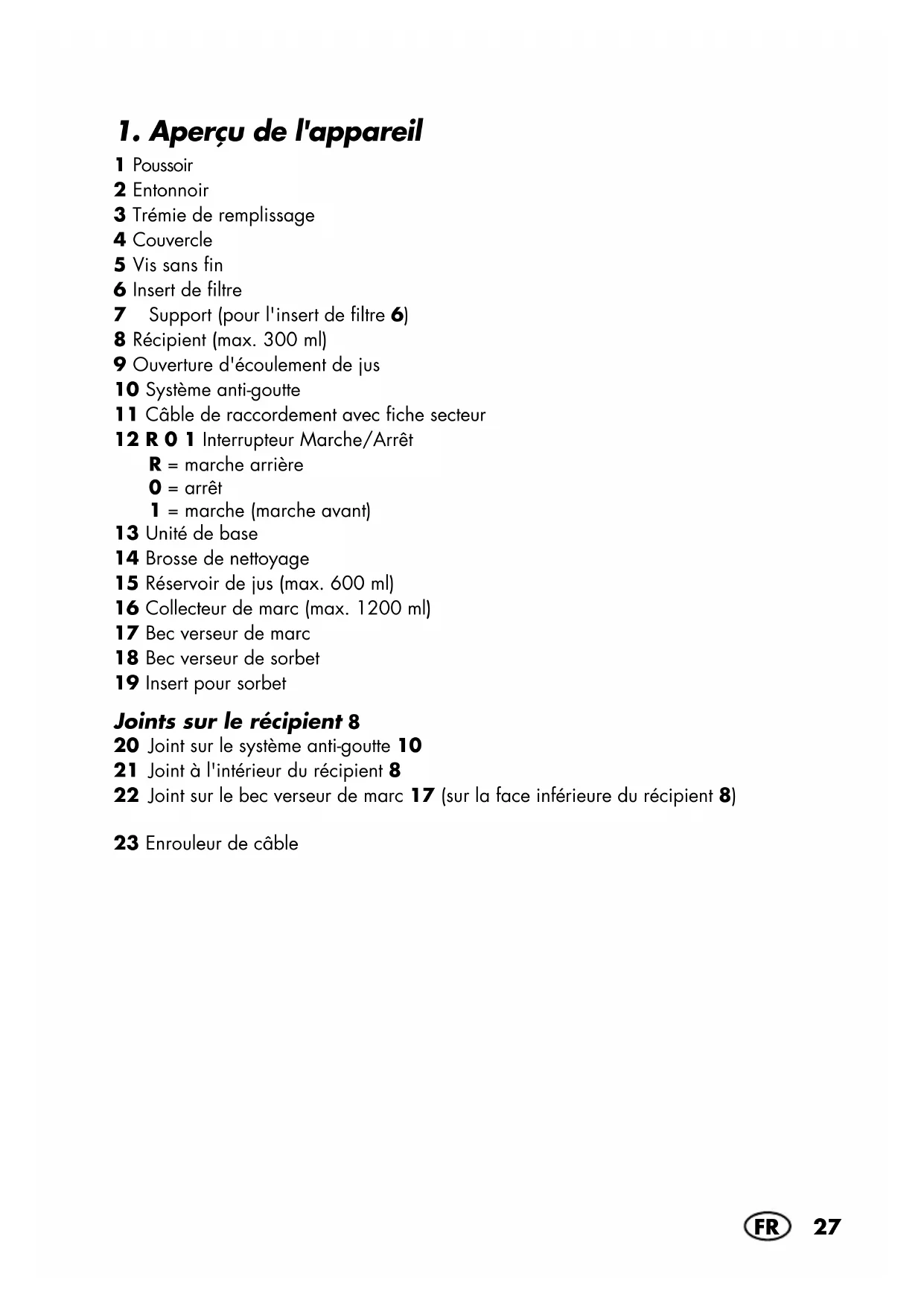 1. Aperçu de l'appareil

1 Poussoir
2 Entonnoir
3 Trémie de remplissage
4 Couvercle
5 Vis sans fin
6 Insert de filtre
7 Support (pour l'insert de filtre 6)
8 Récipient (max. 300 ml)
9 Ouverture d'écoulement de jus
10 Système anti-goutte
11 Câble de raccordement avec fiche secteur
12 R 0 1 Interrupteur Marche/Arrêt
R = marche arrière
0 = arrêt
1 = marche (marche avant)
13 Unité de base
14 Brosse de nettoyage
15 Réservoir de jus (max. 600 ml)
16 Collecteur de marc (max. 1200 ml)
17 Bec verseur de marc
18 Bec verseur de sorbet
19 Insert pour sorbet

Joints sur le récipient 8
20 Joint sur le système anti-goutte 10
21 Joint à l'intérieur du récipient 8
22 Joint sur le bec verseur de marc 17 (sur la face inférieure du récipient 8)

23 Enrouleur de câble

FR 27